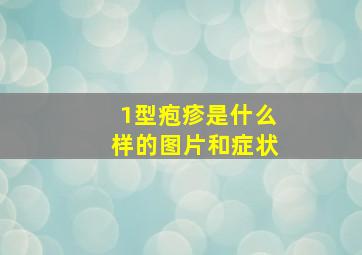 1型疱疹是什么样的图片和症状